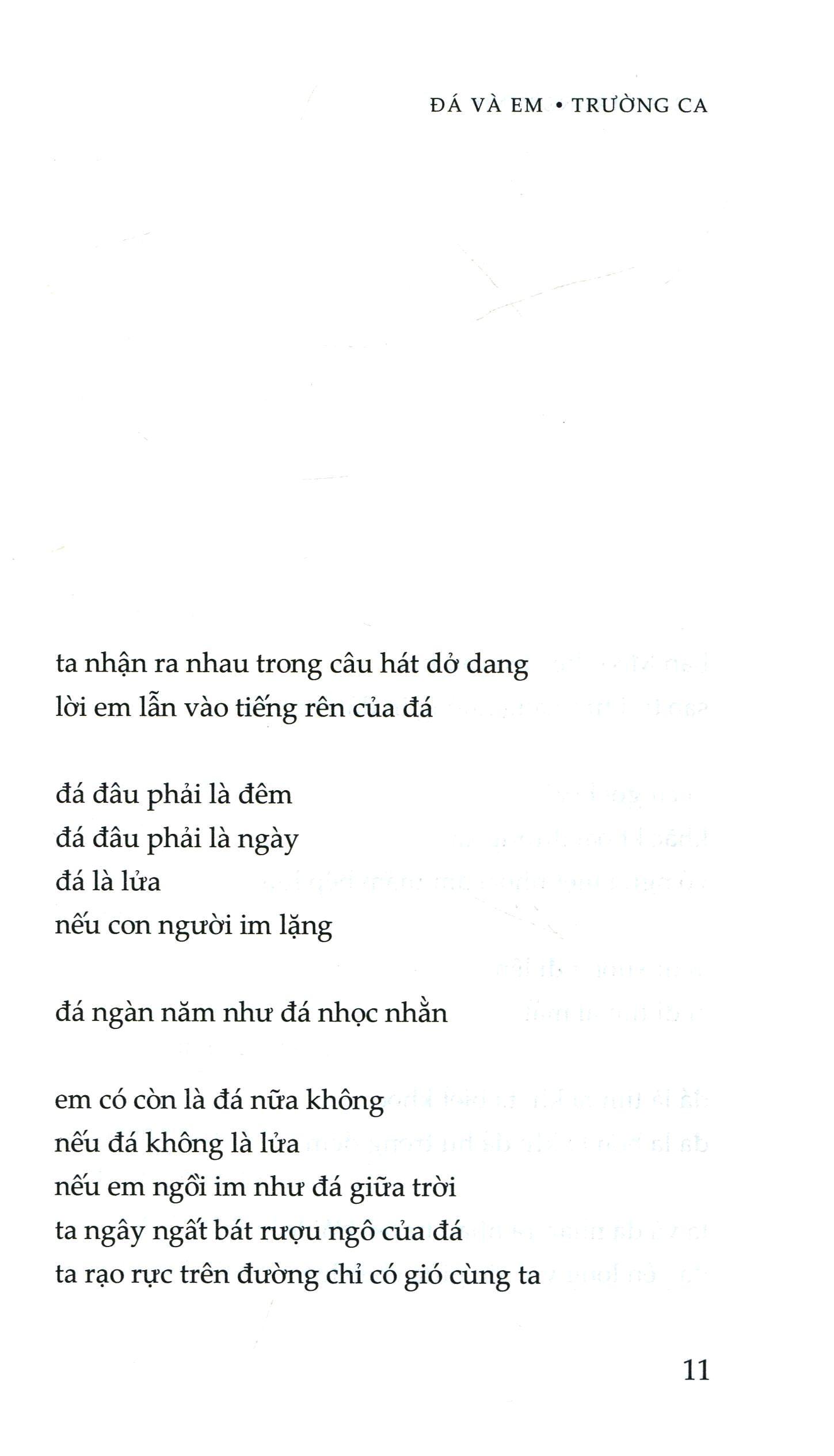 ĐÁ VÀ EM • TRƯỜNG CA

ta nhận ra nhau trong câu hát dở dang
lời em lẫn vào tiếng rên của đá

đá đâu phải là đêm
đá đâu phải là ngày
đá là lửa
nếu con người im lặng

đá ngàn năm như đá nhọc nhằn

em có còn là đá nữa không
nếu đá không là lửa
nếu em ngồi im như đá giữa trời
ta ngây ngất bát rượu ngô của đá
ta rạo rực trên đường chỉ có gió cùng ta

11